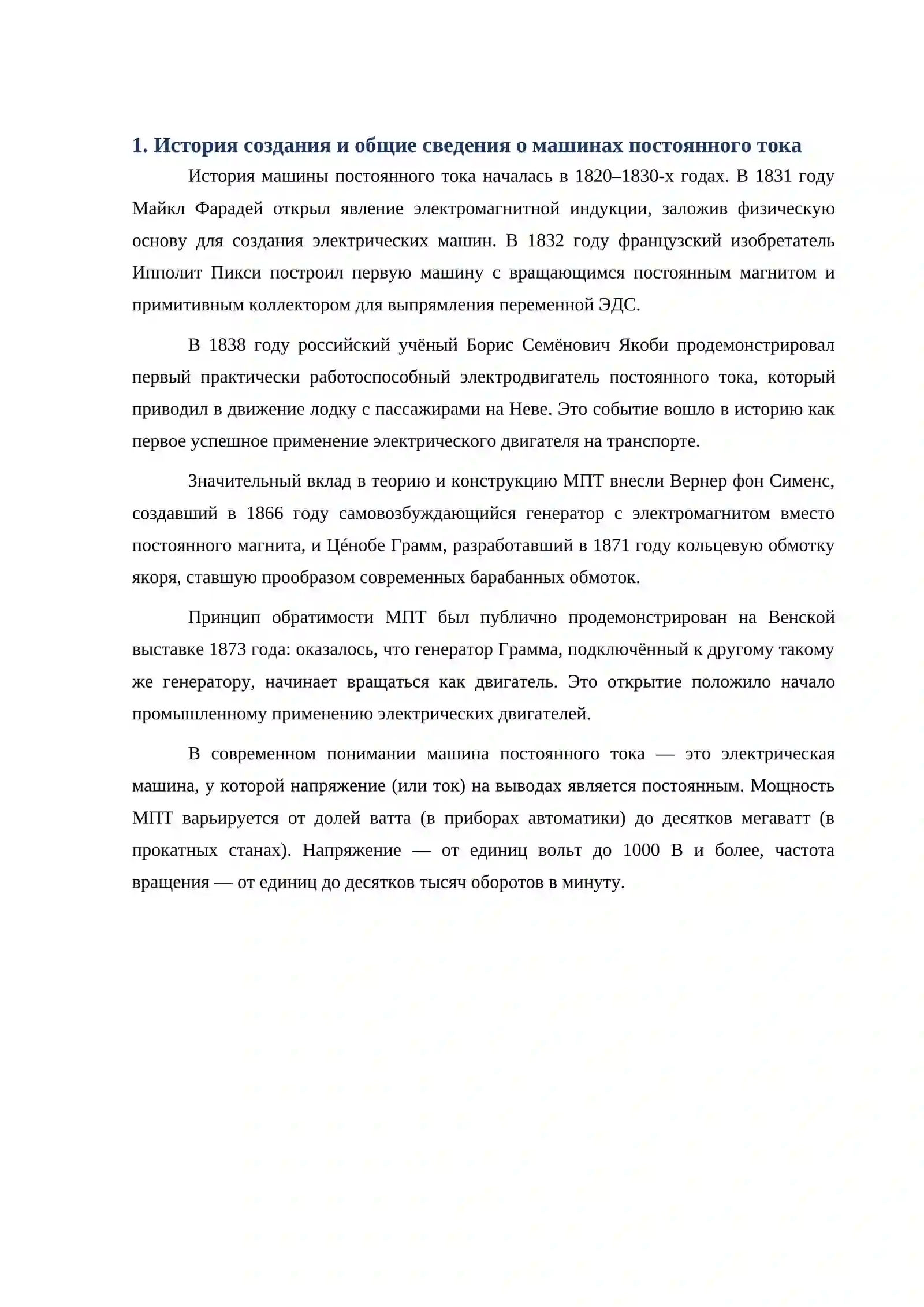 1. История создания и общие сведения о машинах постоянного тока

История машины постоянного тока началась в 1820–1830-х годах. В 1831 году Майкл Фарадей открыл явление электромагнитной индукции, заложив физическую основу для создания электрических машин. В 1832 году французский изобретатель Ипполит Пикси построил первую машину с вращающимся постоянным магнитом и примитивным коллектором для выпрямления переменной ЭДС.

В 1838 году российский учёный Борис Семёнович Якоби продемонстрировал первый практически работоспособный электродвигатель постоянного тока, который приводил в движение лодку с пассажирами на Неве. Это событие вошло в историю как первое успешное применение электрического двигателя на транспорте.

Значительный вклад в теорию и конструкцию МПТ внесли Вернер фон Сименс, создавший в 1866 году самовозбуждающийся генератор с электромагнитом вместо постоянного магнита, и Це́нобе Грамм, разработавший в 1871 году кольцевую обмотку якоря, ставшую прообразом современных барабанных обмоток.

Принцип обратимости МПТ был публично продемонстрирован на Венской выставке 1873 года: оказалось, что генератор Грамма, подключённый к другому такому же генератору, начинает вращаться как двигатель. Это открытие положило начало промышленному применению электрических двигателей.

В современном понимании машина постоянного тока — это электрическая машина, у которой напряжение (или ток) на выводах является постоянным. Мощность МПТ варьируется от долей ватта (в приборах автоматики) до десятков мегаватт (в прокатных станах). Напряжение — от единиц вольт до 1000 В и более, частота вращения — от единиц до десятков тысяч оборотов в минуту.